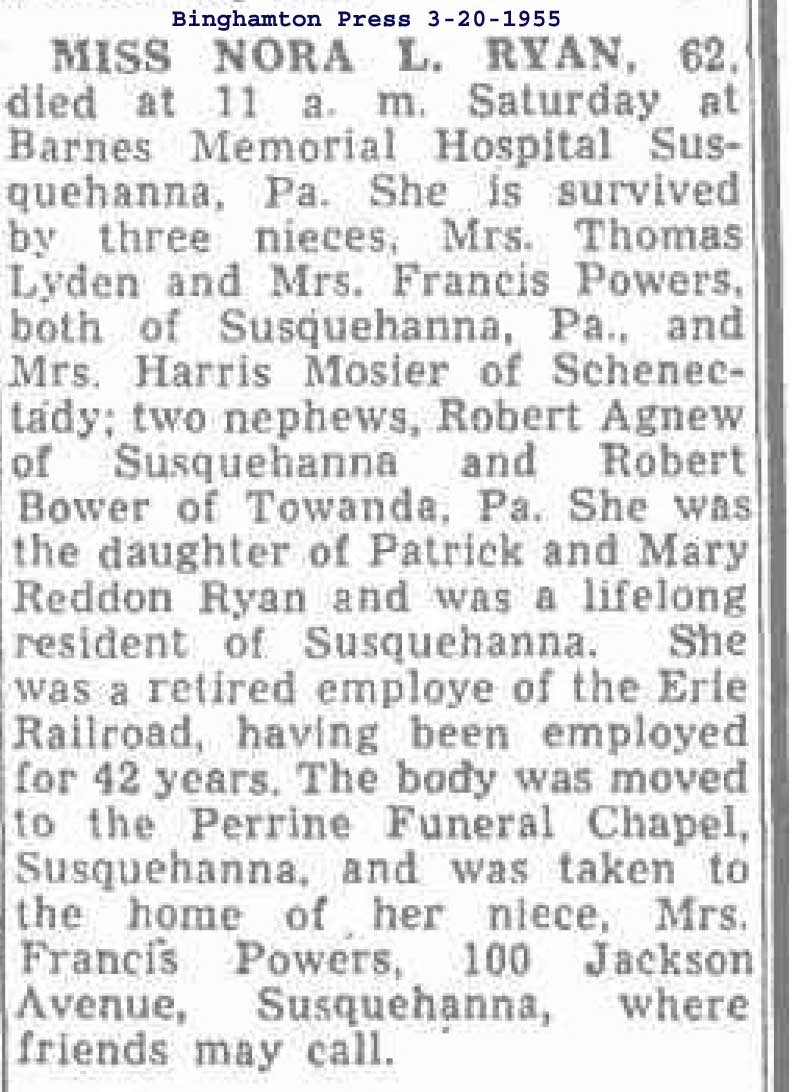 Binghamton Press 3-20-1955

MISS NORA L. RYAN, 62, died at 11 a. m. Saturday at Barnes Memorial Hospital Susquehanna, Pa. She is survived by three nieces, Mrs. Thomas Lyden and Mrs. Francis Powers, both of Susquehanna, Pa., and Mrs. Harris Mosier of Schenectady; two nephews, Robert Agnew of Susquehanna and Robert Bower of Towanda, Pa. She was the daughter of Patrick and Mary Reddon Ryan and was a lifelong resident of Susquehanna. She was a retired employe of the Erie Railroad, having been employed for 42 years. The body was moved to the Perrine Funeral Chapel, Susquehanna, and was taken to the home of her niece, Mrs. Francis Powers, 100 Jackson Avenue, Susquehanna, where friends may call.